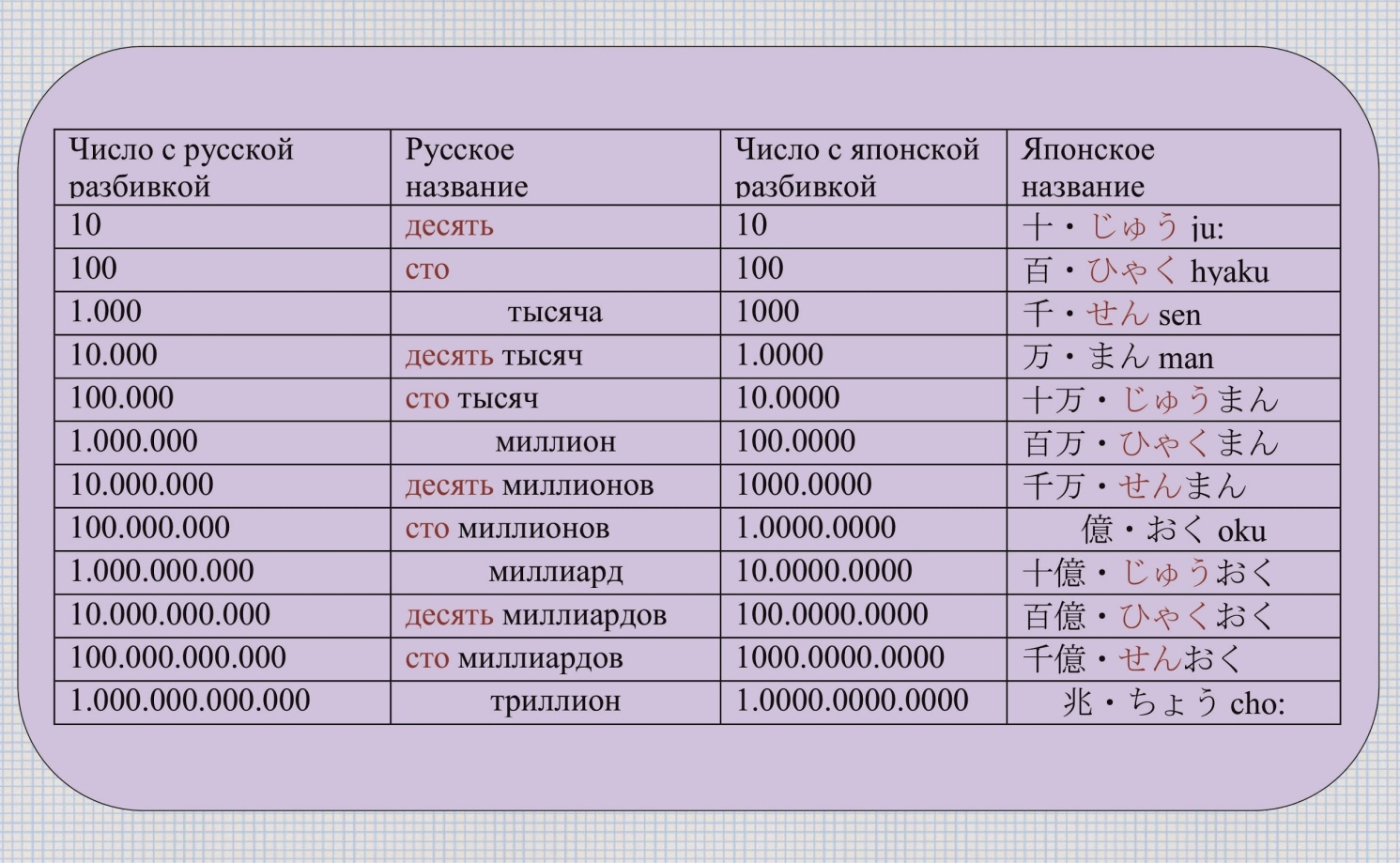 | Число с русской разбивкой | Русское название | Число с японской разбивкой | Японское название |
|---|---|---|---|
| 10 | десять | 10 | 十・じゅう ju: |
| 100 | сто | 100 | 百・ひゃく hyaku |
| 1.000 | тысяча | 1000 | 千・せん sen |
| 10.000 | десять тысяч | 1.0000 | 万・まん man |
| 100.000 | сто тысяч | 10.0000 | 十万・じゅうまん |
| 1.000.000 | миллион | 100.0000 | 百万・ひゃくまん |
| 10.000.000 | десять миллионов | 1000.0000 | 千万・せんまん |
| 100.000.000 | сто миллионов | 1.0000.0000 | 億・おく oku |
| 1.000.000.000 | миллиард | 10.0000.0000 | 十億・じゅうおく |
| 10.000.000.000 | десять миллиардов | 100.0000.0000 | 百億・ひゃくおく |
| 100.000.000.000 | сто миллиардов | 1000.0000.0000 | 千億・せんおく |
| 1.000.000.000.000 | триллион | 1.0000.0000.0000 | 兆・ちょう cho: |